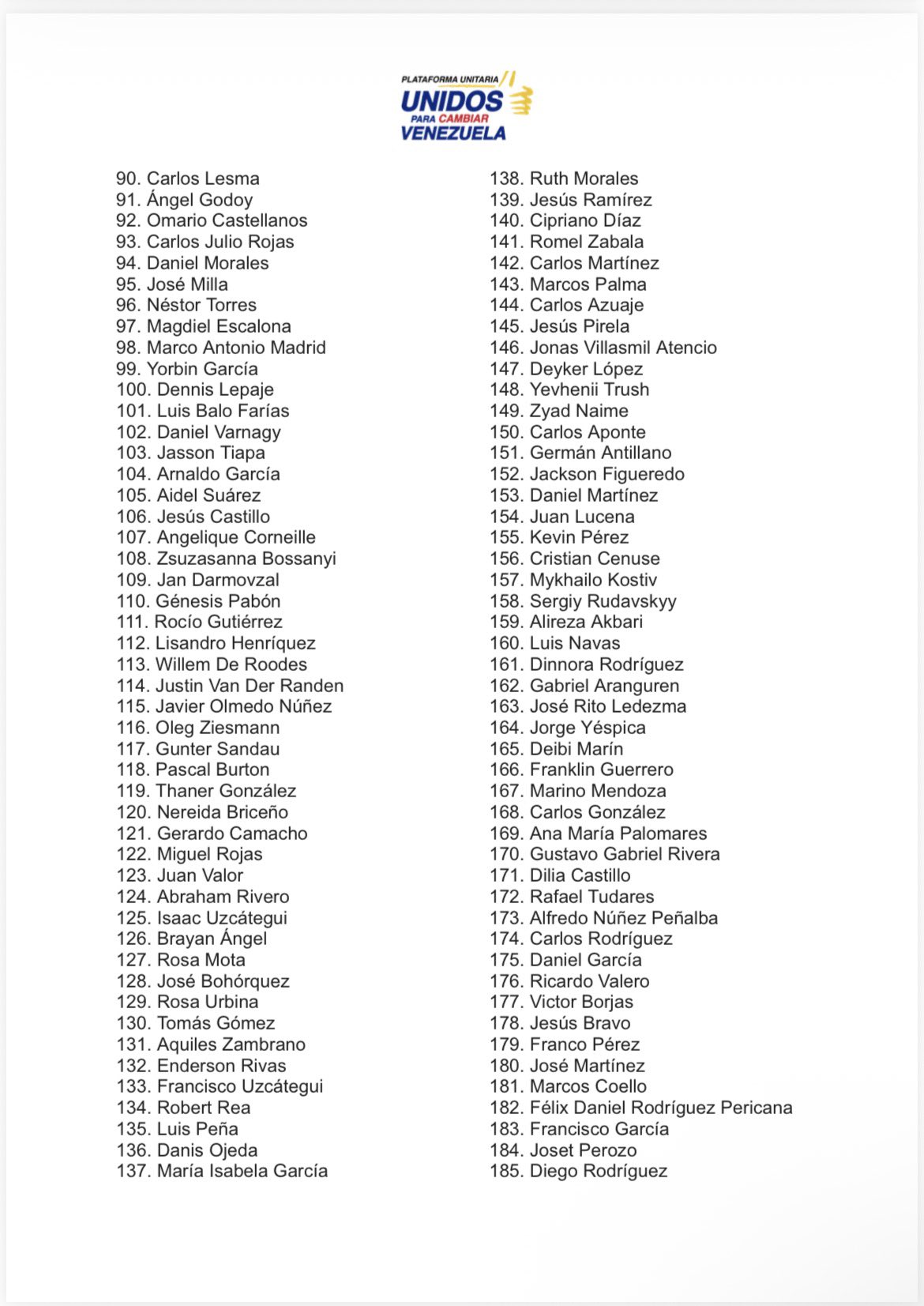 PLATAFORMA UNITARIA
UNIDOS
PARA CAMBIAR
VENEZUELA

90. Carlos Lesma
91. Ángel Godoy
92. Omario Castellanos
93. Carlos Julio Rojas
94. Daniel Morales
95. José Milla
96. Néstor Torres
97. Magdiel Escalona
98. Marco Antonio Madrid
99. Yorbin García
100. Dennis Lepaje
101. Luis Balo Farías
102. Daniel Varnagy
103. Jasson Tiapa
104. Arnaldo García
105. Aidel Suárez
106. Jesús Castillo
107. Angelique Corneille
108. Zsuzasanna Bossanyi
109. Jan Darmovzal
110. Génesis Pabón
111. Rocío Gutiérrez
112. Lisandro Henríquez
113. Willem De Roodes
114. Justin Van Der Randen
115. Javier Olmedo Núñez
116. Oleg Ziesmann
117. Gunter Sandau
118. Pascal Burton
119. Thaner González
120. Nereida Briceño
121. Gerardo Camacho
122. Miguel Rojas
123. Juan Valor
124. Abraham Rivero
125. Isaac Uzcátegui
126. Brayan Ángel
127. Rosa Mota
128. José Bohórquez
129. Rosa Urbina
130. Tomás Gómez
131. Aquiles Zambrano
132. Enderson Rivas
133. Francisco Uzcátegui
134. Robert Rea
135. Luis Peña
136. Danis Ojeda
137. María Isabela García

138. Ruth Morales
139. Jesús Ramírez
140. Cipriano Díaz
141. Romel Zabala
142. Carlos Martínez
143. Marcos Palma
144. Carlos Azuaje
145. Jesús Pirela
146. Jonas Villasmil Atencio
147. Deyker López
148. Yevhenii Trush
149. Zyad Naime
150. Carlos Aponte
151. Germán Antillano
152. Jackson Figueredo
153. Daniel Martínez
154. Juan Lucena
155. Kevin Pérez
156. Cristian Cenuse
157. Mykhailo Kostiv
158. Sergiy Rudavskyy
159. Alireza Akbari
160. Luis Navas
161. Dinnora Rodríguez
162. Gabriel Aranguren
163. José Rito Ledezma
164. Jorge Yéspica
165. Deibi Marín
166. Franklin Guerrero
167. Marino Mendoza
168. Carlos González
169. Ana María Palomares
170. Gustavo Gabriel Rivera
171. Dilia Castillo
172. Rafael Tudares
173. Alfredo Núñez Peñalba
174. Carlos Rodríguez
175. Daniel García
176. Ricardo Valero
177. Victor Borjas
178. Jesús Bravo
179. Franco Pérez
180. José Martínez
181. Marcos Coello
182. Félix Daniel Rodríguez Pericana
183. Francisco García
184. Joset Perozo
185. Diego Rodríguez